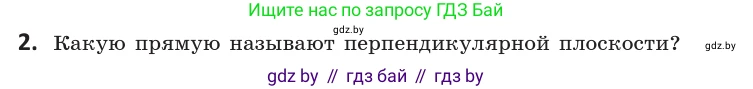 Ищите нас по запросу ГДЗ Бай

gdz.by

2. Какую прямую называют перпендикулярной плоскости? gdz.by

gdz by // гдз бай // гдз by